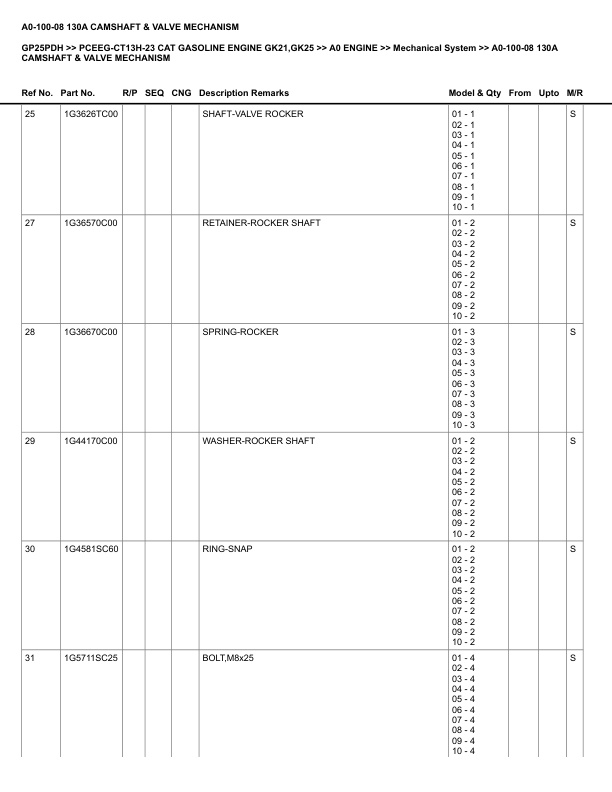 A0-100-08 130A CAMSHAFT & VALVE MECHANISM

GP25PDH >> PCEEG-CT13H-23 CAT GASOLINE ENGINE GK21,GK25 >> A0 ENGINE >> Mechanical System >> A0-100-08 130A CAMSHAFT & VALVE MECHANISM

| Ref No. | Part No. | R/P | SEQ | CNG | Description Remarks | Model & Qty | From | Upto | M/R |
|---|---|---|---|---|---|---|---|---|---|
| 25 | 1G3626TC00 | | | | SHAFT-VALVE ROCKER | 01 - 1 02 - 1 03 - 1 04 - 1 05 - 1 06 - 1 07 - 1 08 - 1 09 - 1 10 - 1 | | | S |
| 27 | 1G36570C00 | | | | RETAINER-ROCKER SHAFT | 01 - 2 02 - 2 03 - 2 04 - 2 05 - 2 06 - 2 07 - 2 08 - 2 09 - 2 10 - 2 | | | S |
| 28 | 1G36670C00 | | | | SPRING-ROCKER | 01 - 3 02 - 3 03 - 3 04 - 3 05 - 3 06 - 3 07 - 3 08 - 3 09 - 3 10 - 3 | | | S |
| 29 | 1G44170C00 | | | | WASHER-ROCKER SHAFT | 01 - 2 02 - 2 03 - 2 04 - 2 05 - 2 06 - 2 07 - 2 08 - 2 09 - 2 10 - 2 | | | S |
| 30 | 1G4581SC60 | | | | RING-SNAP | 01 - 2 02 - 2 03 - 2 04 - 2 05 - 2 06 - 2 07 - 2 08 - 2 09 - 2 10 - 2 | | | S |
| 31 | 1G5711SC25 | | | | BOLT,M8x25 | 01 - 4 02 - 4 03 - 4 04 - 4 05 - 4 06 - 4 07 - 4 08 - 4 09 - 4 10 - 4 | | | S |